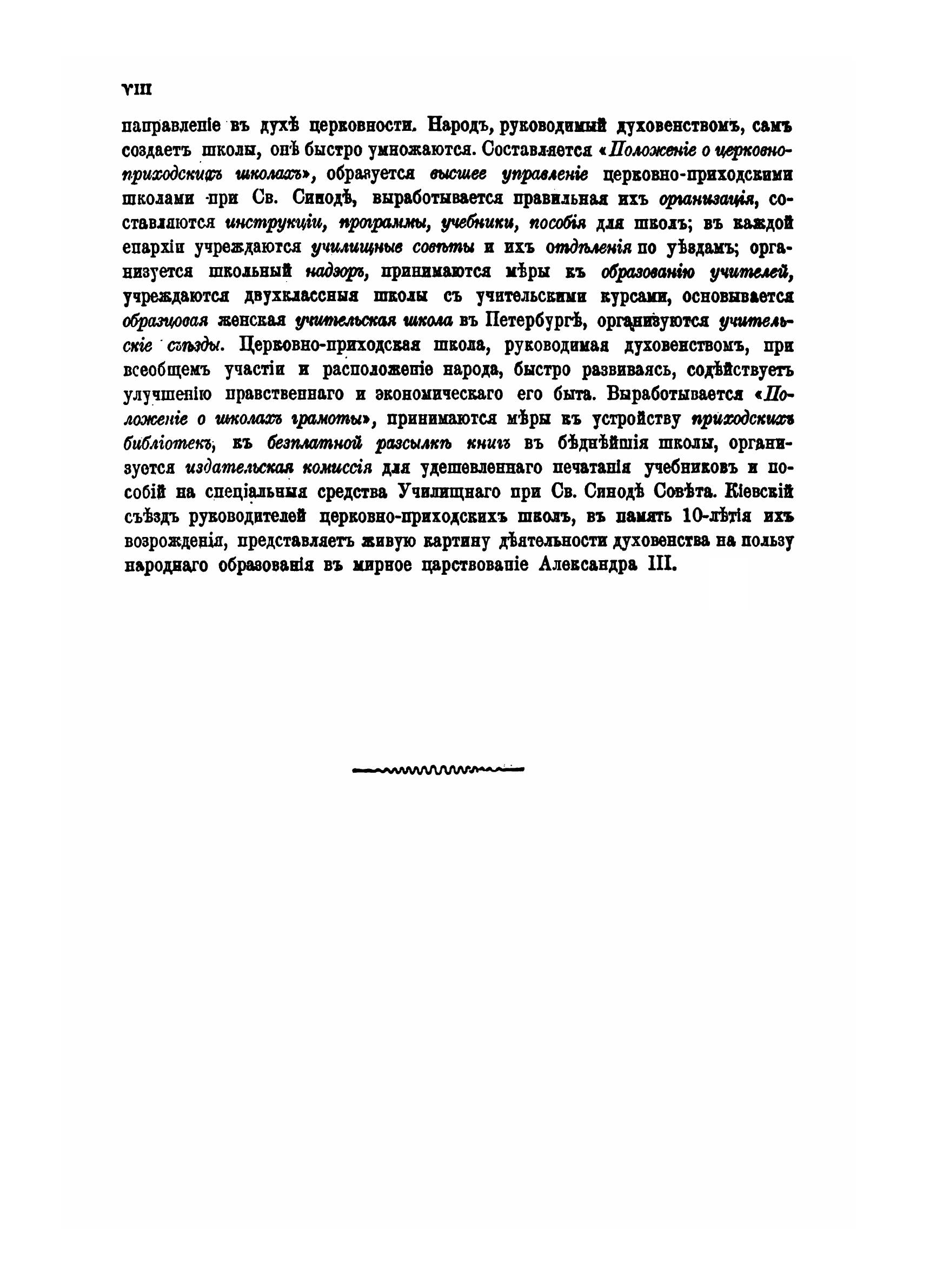 VIII

направленіе въ духѣ церковности. Народъ, руководимый духовенствомъ, самъ создаетъ школы, онѣ быстро умножаются. Составляется «Положеніе о церковно-приходскихъ школахъ», образуется высшее управленіе церковно-приходскими школами при Св. Синодѣ, выработывается правильная ихъ организація, составляются инструкціи, программы, учебники, пособія для школъ; въ каждой епархіи учреждаются училищные совѣты и ихъ отдѣленія по уѣздамъ; организуется школьный надзоръ, принимаются мѣры къ образованію учителей, учреждаются двухклассныя школы съ учительскими курсами, основывается образцовая женская учительская школа въ Петербургѣ, организуются учительскіе съѣзды. Церковно-приходская школа, руководимая духовенствомъ, при всеобщемъ участіи и расположеніе народа, быстро развиваясь, содѣйствуетъ улучшенію нравственнаго и экономическаго его быта. Выработывается «Положеніе о школахъ грамоты», принимаются мѣры къ устройству приходскихъ библіотекъ, къ безплатной разсылкѣ книгъ въ бѣднѣйшія школы, организуется издательская комиссія для удешевленнаго печатанія учебниковъ и пособій на спеціальныя средства Училищнаго при Св. Синодѣ Совѣта. Кіевскій съѣздъ руководителей церковно-приходскихъ школъ, въ память 10-лѣтія ихъ возрожденія, представляетъ живую картину дѣятельности духовенства на пользу народнаго образованія въ мирное царствованіе Александра III.